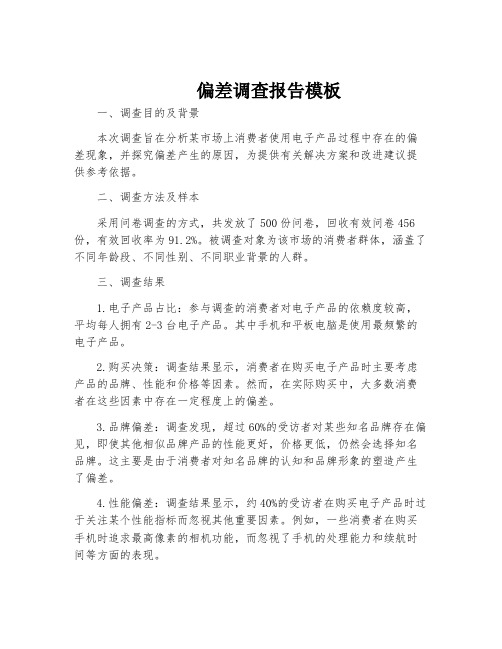 偏差调查报告模板

一、调查目的及背景

本次调查旨在分析某市场上消费者使用电子产品过程中存在的偏差现象，并探究偏差产生的原因，为提供有关解决方案和改进建议提供参考依据。

二、调查方法及样本

采用问卷调查的方式，共发放了500份问卷，回收有效问卷456份，有效回收率为91.2%。被调查对象为该市场的消费者群体，涵盖了不同年龄段、不同性别、不同职业背景的人群。

三、调查结果

1.电子产品占比：参与调查的消费者对电子产品的依赖度较高，平均每人拥有2-3台电子产品。其中手机和平板电脑是使用最频繁的电子产品。

2.购买决策：调查结果显示，消费者在购买电子产品时主要考虑产品的品牌、性能和价格等因素。然而，在实际购买中，大多数消费者在这些因素中存在一定程度上的偏差。

3.品牌偏差：调查发现，超过60%的受访者对某些知名品牌存在偏见，即使其他相似品牌产品的性能更好，价格更低，仍然会选择知名品牌。这主要是由于消费者对知名品牌的认知和品牌形象的塑造产生了偏差。

4.性能偏差：调查结果显示，约40%的受访者在购买电子产品时过于关注某个性能指标而忽视其他重要因素。例如，一些消费者在购买手机时追求最高像素的相机功能，而忽视了手机的处理能力和续航时间等方面的表现。